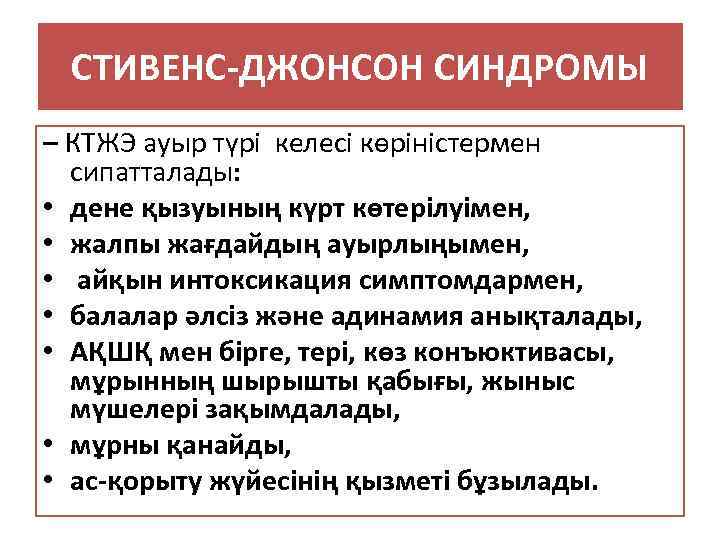 СТИВЕНС-ДЖОНСОН СИНДРОМЫ

– КТЖЭ ауыр түрі  келесі көріністермен сипатталады:

• дене қызуының күрт көтерілуімен,
• жалпы жағдайдың ауырлыңымен,
• айқын интоксикация симптомдармен,
• балалар әлсіз және адинамия анықталады,
• АҚШҚ мен бірге, тері, көз конъюктивасы, мұрынның шырышты қабығы, жыныс мүшелері зақымдалады,
• мұрны қанайды,
• ас-қорыту жүйесінің қызметі бұзылады.